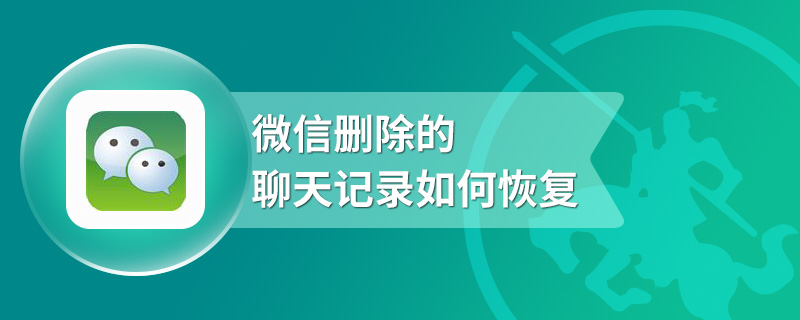 微信删除的
聊天记录如何恢复